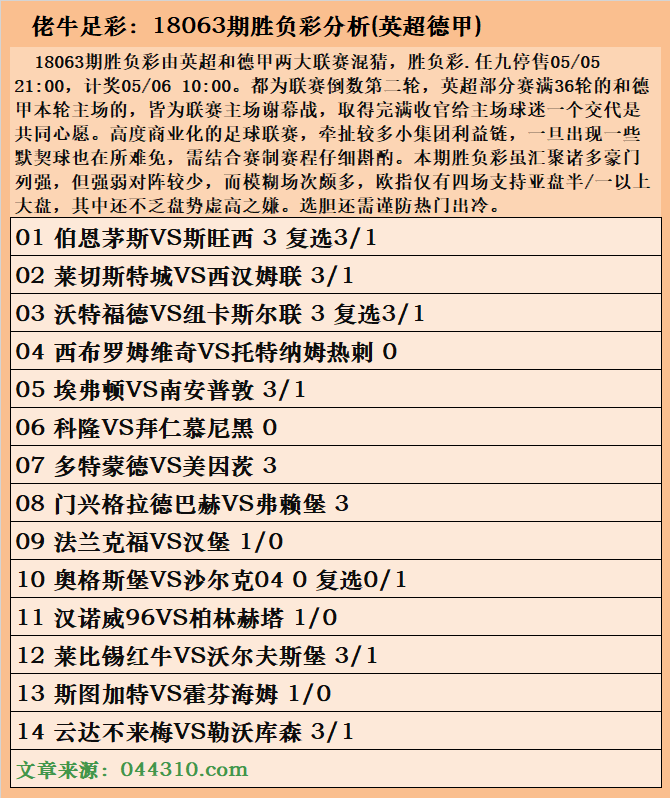 佬牛足彩：18063期胜负彩分析(英超德甲)

18063期胜负彩由英超和德甲两大联赛混猜，胜负彩.任九停售05/05 21:00，计奖05/06 10:00。都为联赛倒数第二轮，英超部分赛满36轮的和德甲本轮主场的，皆为联赛主场谢幕战，取得完满收官给主场球迷一个交代是共同心愿。高度商业化的足球联赛，牵扯较多小集团利益链，一旦出现一些默契球也在所难免，需结合赛制赛程仔细斟酌。本期胜负彩虽汇聚诸多豪门列强，但强弱对阵较少，而模糊场次颇多，欧指仅有四场支持亚盘半/一以上大盘，其中还不乏盘势虚高之嫌。选胆还需谨防热门出冷。

01 伯恩茅斯VS斯旺西 3 复选3/1
02 莱切斯特城VS西汉姆联 3/1
03 沃特福德VS纽卡斯尔联 3 复选3/1
04 西布罗姆维奇VS托特纳姆热刺 0
05 埃弗顿VS南安普敦 3/1
06 科隆VS拜仁慕尼黑 0
07 多特蒙德VS美因茨 3
08 门兴格拉德巴赫VS弗赖堡 3
09 法兰克福VS汉堡 1/0
10 奥格斯堡VS沙尔克04 0 复选0/1
11 汉诺威96VS柏林赫塔 1/0
12 莱比锡红牛VS沃尔夫斯堡 3/1
13 斯图加特VS霍芬海姆 1/0
14 云达不来梅VS勒沃库森 3/1
文章来源：044310.com